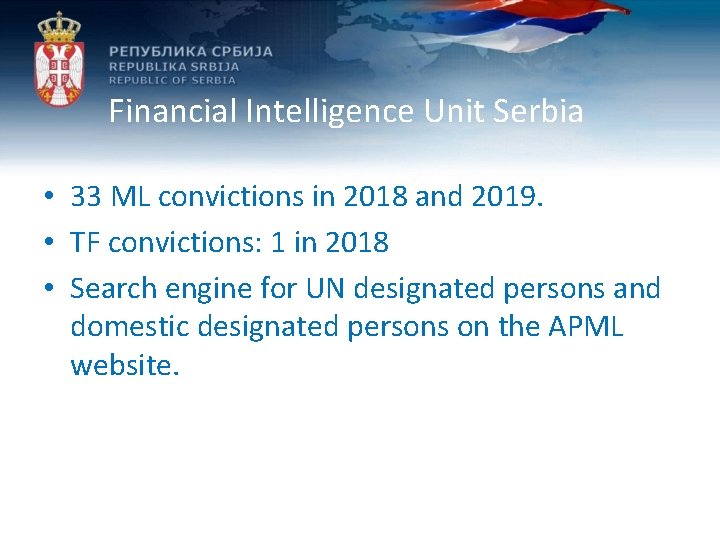 РЕПУБЛИКА СРБИЈА
REPUBLIKA SRBIJA
REPUBLIC OF SERBIA

Financial Intelligence Unit Serbia

• 33 ML convictions in 2018 and 2019.
• TF convictions: 1 in 2018
• Search engine for UN designated persons and domestic designated persons on the APML website.